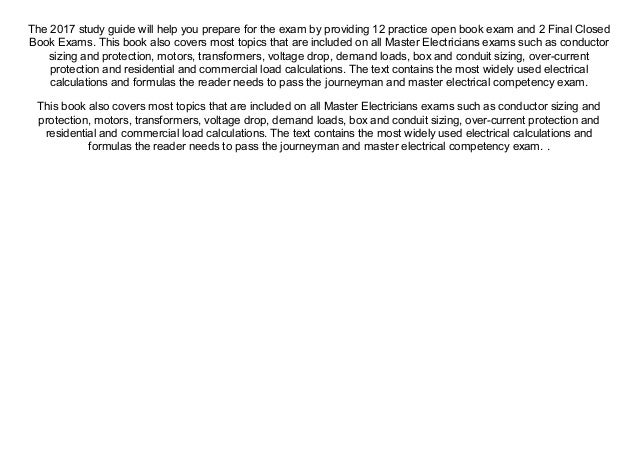 The 2017 study guide will help you prepare for the exam by providing 12 practice open book exam and 2 Final Closed Book Exams. This book also covers most topics that are included on all Master Electricians exams such as conductor sizing and protection, motors, transformers, voltage drop, demand loads, box and conduit sizing, over-current protection and residential and commercial load calculations. The text contains the most widely used electrical calculations and formulas the reader needs to pass the journeyman and master electrical competency exam.

This book also covers most topics that are included on all Master Electricians exams such as conductor sizing and protection, motors, transformers, voltage drop, demand loads, box and conduit sizing, over-current protection and residential and commercial load calculations. The text contains the most widely used electrical calculations and formulas the reader needs to pass the journeyman and master electrical competency exam. .